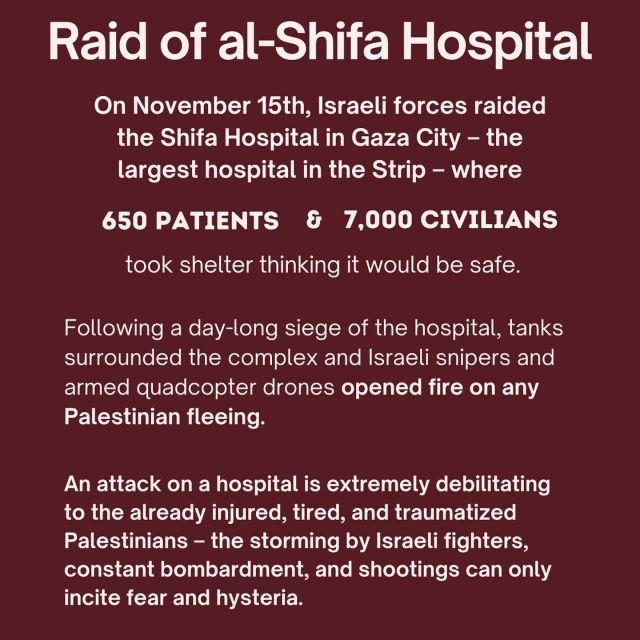 Raid of al-Shifa Hospital

On November 15th, Israeli forces raided the Shifa Hospital in Gaza City – the largest hospital in the Strip – where

650 PATIENTS & 7,000 CIVILIANS

took shelter thinking it would be safe.

Following a day-long siege of the hospital, tanks surrounded the complex and Israeli snipers and armed quadcopter drones opened fire on any Palestinian fleeing.

An attack on a hospital is extremely debilitating to the already injured, tired, and traumatized Palestinians – the storming by Israeli fighters, constant bombardment, and shootings can only incite fear and hysteria.